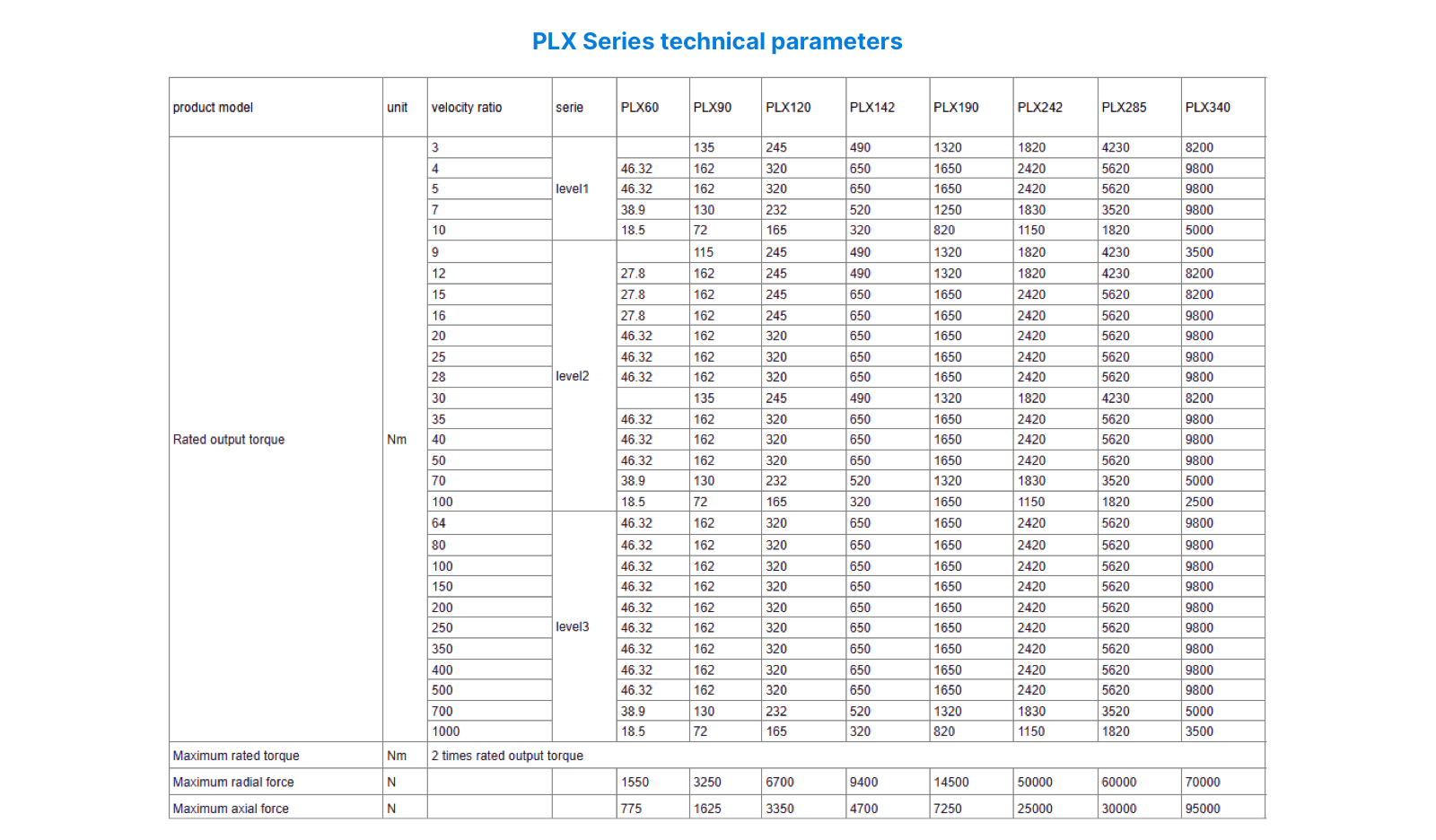 PLX Series technical parameters

| product model | unit | velocity ratio | serie | PLX60 | PLX90 | PLX120 | PLX142 | PLX190 | PLX242 | PLX285 | PLX340 |
|---|---|---|---|---|---|---|---|---|---|---|---|
| Rated output torque | Nm | 3 | level1 |  | 135 | 245 | 490 | 1320 | 1820 | 4230 | 8200 |
|  |  | 4 |  | 46.32 | 162 | 320 | 650 | 1650 | 2420 | 5620 | 9800 |
|  |  | 5 |  | 46.32 | 162 | 320 | 650 | 1650 | 2420 | 5620 | 9800 |
|  |  | 7 |  | 38.9 | 130 | 232 | 520 | 1250 | 1830 | 3520 | 9800 |
|  |  | 10 |  | 18.5 | 72 | 165 | 320 | 820 | 1150 | 1820 | 5000 |
|  |  | 9 | level2 |  | 115 | 245 | 490 | 1320 | 1820 | 4230 | 3500 |
|  |  | 12 |  | 27.8 | 162 | 245 | 490 | 1320 | 1820 | 4230 | 8200 |
|  |  | 15 |  | 27.8 | 162 | 245 | 650 | 1650 | 2420 | 5620 | 8200 |
|  |  | 16 |  | 27.8 | 162 | 245 | 650 | 1650 | 2420 | 5620 | 9800 |
|  |  | 20 |  | 46.32 | 162 | 320 | 650 | 1650 | 2420 | 5620 | 9800 |
|  |  | 25 |  | 46.32 | 162 | 320 | 650 | 1650 | 2420 | 5620 | 9800 |
|  |  | 28 |  | 46.32 | 162 | 320 | 650 | 1650 | 2420 | 5620 | 9800 |
|  |  | 30 |  |  | 135 | 245 | 490 | 1320 | 1820 | 4230 | 8200 |
|  |  | 35 |  | 46.32 | 162 | 320 | 650 | 1650 | 2420 | 5620 | 9800 |
|  |  | 40 |  | 46.32 | 162 | 320 | 650 | 1650 | 2420 | 5620 | 9800 |
|  |  | 50 |  | 46.32 | 162 | 320 | 650 | 1650 | 2420 | 5620 | 9800 |
|  |  | 70 |  | 38.9 | 130 | 232 | 520 | 1320 | 1830 | 3520 | 5000 |
|  |  | 100 |  | 18.5 | 72 | 165 | 320 | 1650 | 1150 | 1820 | 2500 |
|  |  | 64 | level3 | 46.32 | 162 | 320 | 650 | 1650 | 2420 | 5620 | 9800 |
|  |  | 80 |  | 46.32 | 162 | 320 | 650 | 1650 | 2420 | 5620 | 9800 |
|  |  | 100 |  | 46.32 | 162 | 320 | 650 | 1650 | 2420 | 5620 | 9800 |
|  |  | 150 |  | 46.32 | 162 | 320 | 650 | 1650 | 2420 | 5620 | 9800 |
|  |  | 200 |  | 46.32 | 162 | 320 | 650 | 1650 | 2420 | 5620 | 9800 |
|  |  | 250 |  | 46.32 | 162 | 320 | 650 | 1650 | 2420 | 5620 | 9800 |
|  |  | 350 |  | 46.32 | 162 | 320 | 650 | 1650 | 2420 | 5620 | 9800 |
|  |  | 400 |  | 46.32 | 162 | 320 | 650 | 1650 | 2420 | 5620 | 9800 |
|  |  | 500 |  | 46.32 | 162 | 320 | 650 | 1650 | 2420 | 5620 | 9800 |
|  |  | 700 |  | 38.9 | 130 | 232 | 520 | 1320 | 1830 | 3520 | 5000 |
|  |  | 1000 |  | 18.5 | 72 | 165 | 320 | 820 | 1150 | 1820 | 3500 |
| Maximum rated torque | Nm | 2 times rated output torque |  |  |  |  |  |  |  |  |  |
| Maximum radial force | N |  |  | 1550 | 3250 | 6700 | 9400 | 14500 | 50000 | 60000 | 70000 |
| Maximum axial force | N |  |  | 775 | 1625 | 3350 | 4700 | 7250 | 25000 | 30000 | 95000 |